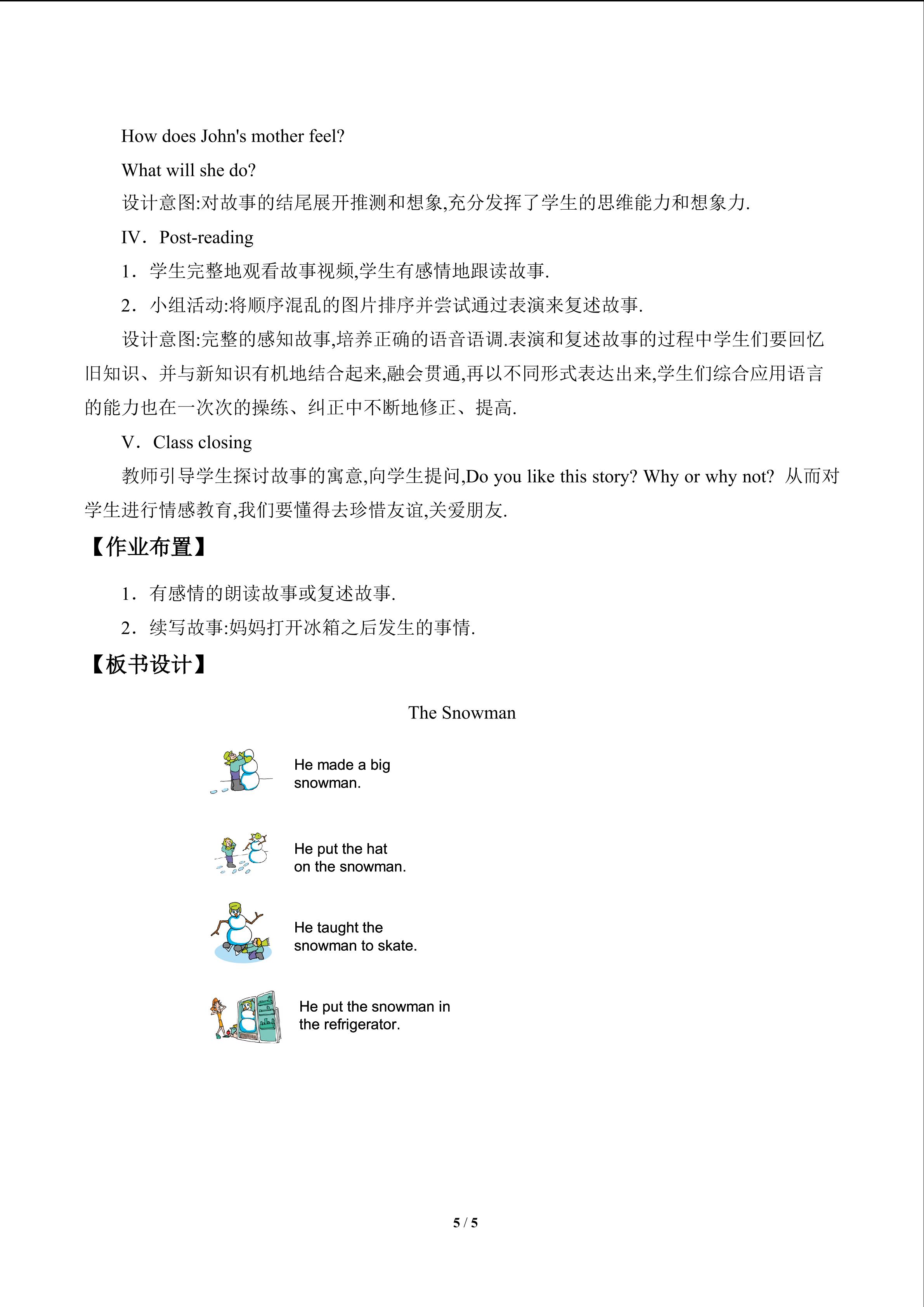 How does John's mother feel?

What will she do?

设计意图:对故事的结尾展开推测和想象,充分发挥了学生的思维能力和想象力.

IV．Post-reading

1．学生完整地观看故事视频,学生有感情地跟读故事.

2．小组活动:将顺序混乱的图片排序并尝试通过表演来复述故事.

设计意图:完整的感知故事,培养正确的语音语调.表演和复述故事的过程中学生们要回忆旧知识、并与新知识有机地结合起来,融会贯通,再以不同形式表达出来,学生们综合应用语言的能力也在一次次的操练、纠正中不断地修正、提高.

V．Class closing

教师引导学生探讨故事的寓意,向学生提问,Do you like this story? Why or why not? 从而对学生进行情感教育,我们要懂得去珍惜友谊,关爱朋友.

【作业布置】

1．有感情的朗读故事或复述故事.

2．续写故事:妈妈打开冰箱之后发生的事情.

【板书设计】

The Snowman

He made a big snowman.

He put the hat on the snowman.

He taught the snowman to skate.

He put the snowman in the refrigerator.

5 / 5